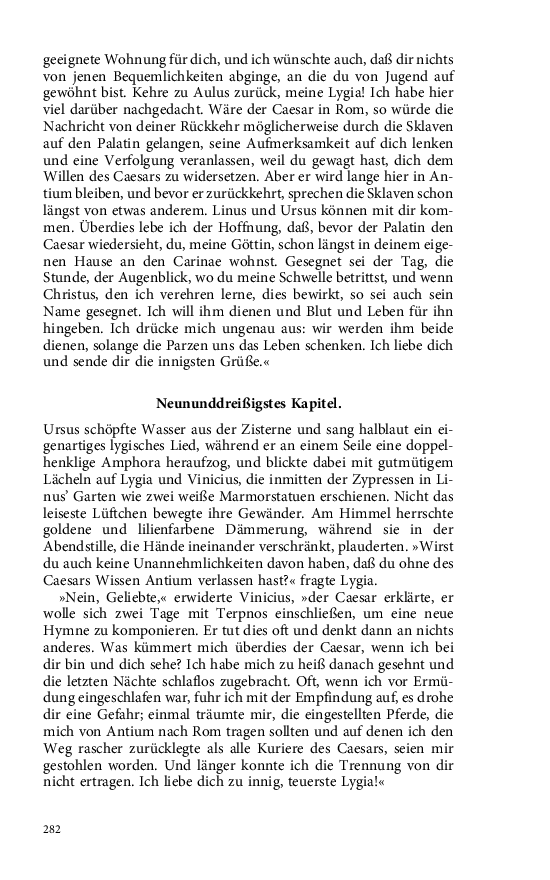 geeignete Wohnung für dich, und ich wünschte auch, daß dir nichts von jenen Bequemlichkeiten abginge, an die du von Jugend auf gewöhnt bist. Kehre zu Aulus zurück, meine Lygia! Ich habe hier viel darüber nachgedacht. Wäre der Caesar in Rom, so würde die Nachricht von deiner Rückkehr möglicherweise durch die Sklaven auf den Palatin gelangen, seine Aufmerksamkeit auf dich lenken und eine Verfolgung veranlassen, weil du gewagt hast, dich dem Willen des Caesars zu widersetzen. Aber er wird lange hier in Antium bleiben, und bevor er zurückkehrt, sprechen die Sklaven schon längst von etwas anderem. Linus und Ursus können mit dir kommen. Überdies lebe ich der Hoffnung, daß, bevor der Palatin den Caesar wiedersieht, du, meine Göttin, schon längst in deinem eigenen Hause an den Carinae wohnst. Gesegnet sei der Tag, die Stunde, der Augenblick, wo du meine Schwelle betrittst, und wenn Christus, den ich verehren lerne, dies bewirkt, so sei auch sein Name gesegnet. Ich will ihm dienen und Blut und Leben für ihn hingeben. Ich drücke mich ungenau aus: wir werden ihm beide dienen, solange die Parzen uns das Leben schenken. Ich liebe dich und sende dir die innigsten Grüße.«

Neununddreißigstes Kapitel.

Ursus schöpfte Wasser aus der Zisterne und sang halblaut ein eigenartiges lygisches Lied, während er an einem Seile eine doppelhenklige Amphora heraufzog, und blickte dabei mit gutmütigem Lächeln auf Lygia und Vinicius, die inmitten der Zypressen in Linus' Garten wie zwei weiße Marmorstatuen erschienen. Nicht das leiseste Lüftchen bewegte ihre Gewänder. Am Himmel herrschte goldene und lilienfarbene Dämmerung, während sie in der Abendstille, die Hände ineinander verschränkt, plauderten. »Wirst du auch keine Unannehmlichkeiten davon haben, daß du ohne des Caesars Wissen Antium verlassen hast?« fragte Lygia.

»Nein, Geliebte,« erwiderte Vinicius, »der Caesar erklärte, er wolle sich zwei Tage mit Terpnos einschließen, um eine neue Hymne zu komponieren. Er tut dies oft und denkt dann an nichts anderes. Was kümmert mich überdies der Caesar, wenn ich bei dir bin und dich sehe? Ich habe mich zu heiß danach gesehnt und die letzten Nächte schlaflos zugebracht. Oft, wenn ich vor Ermüdung eingeschlafen war, fuhr ich mit der Empfindung auf, es drohe dir eine Gefahr; einmal träumte mir, die eingestellten Pferde, die mich von Antium nach Rom tragen sollten und auf denen ich den Weg rascher zurücklegte als alle Kuriere des Caesars, seien mir gestohlen worden. Und länger konnte ich die Trennung von dir nicht ertragen. Ich liebe dich zu innig, teuerste Lygia!«

282